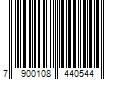 7 900108 440544